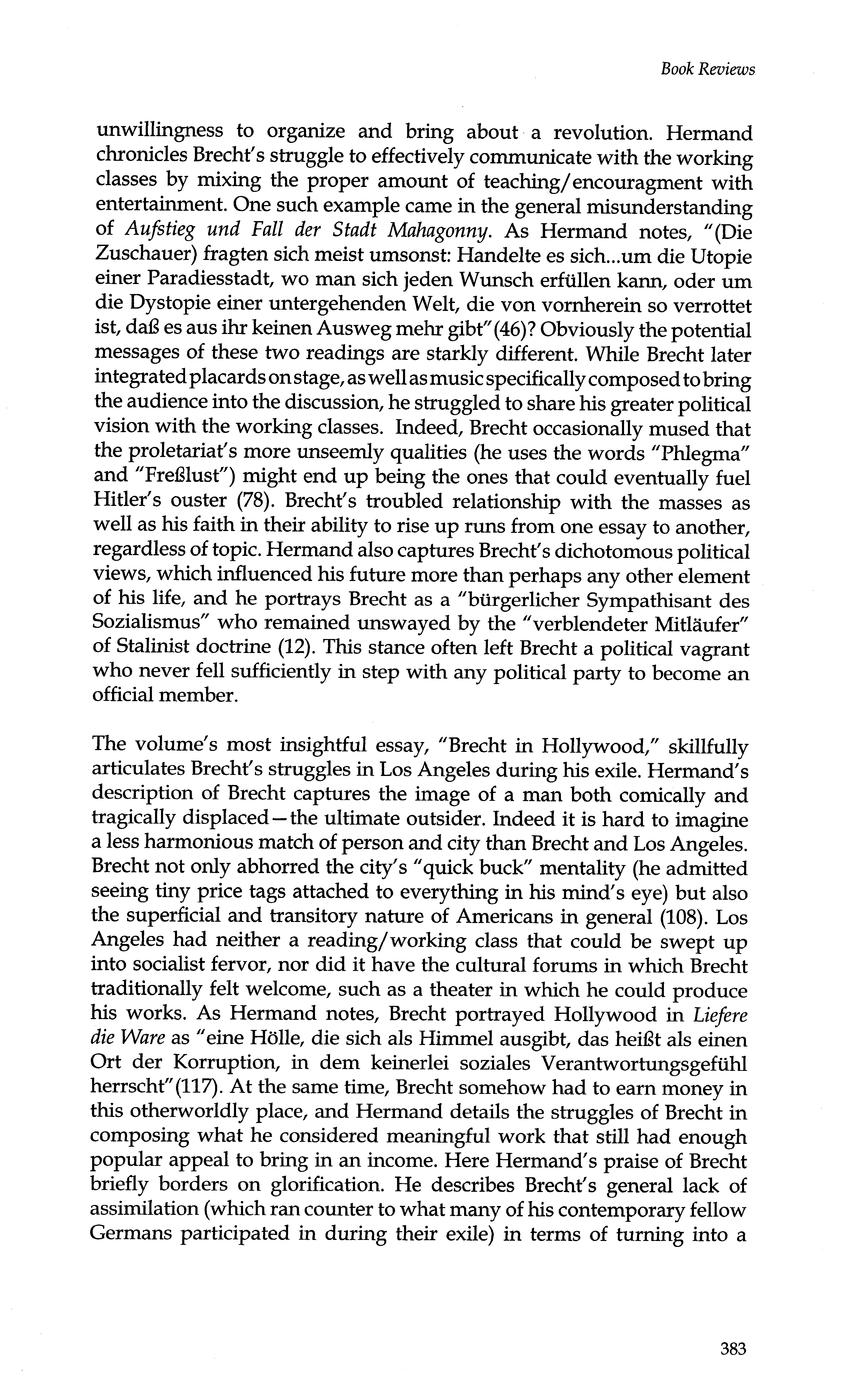 Book Reviews

unwillingness to organize and bring about a revolution. Hermand chronicles Brecht's struggle to effectively communicate with the working classes by mixing the proper amount of teaching/encouragment with entertainment. One such example came in the general misunderstanding of Aufstieg und Fall der Stadt Mahagonny. As Hermand notes, "(Die Zuschauer) fragten sich meist umsonst: Handelte es sich...um die Utopie einer Paradiesstadt, wo man sich jeden Wunsch erfüllen kann, oder um die Dystopie einer untergehenden Welt, die von vornherein so verrottet ist, daß es aus ihr keinen Ausweg mehr gibt"(46)? Obviously the potential messages of these two readings are starkly different. While Brecht later integrated placards on stage, as well as music specifically composed to bring the audience into the discussion, he struggled to share his greater political vision with the working classes. Indeed, Brecht occasionally mused that the proletariat's more unseemly qualities (he uses the words "Phlegma" and "Freßlust") might end up being the ones that could eventually fuel Hitler's ouster (78). Brecht's troubled relationship with the masses as well as his faith in their ability to rise up runs from one essay to another, regardless of topic. Hermand also captures Brecht's dichotomous political views, which influenced his future more than perhaps any other element of his life, and he portrays Brecht as a "bürgerlicher Sympathisant des Sozialismus" who remained unswayed by the "verblendeter Mitläufer" of Stalinist doctrine (12). This stance often left Brecht a political vagrant who never fell sufficiently in step with any political party to become an official member.

The volume's most insightful essay, "Brecht in Hollywood," skillfully articulates Brecht's struggles in Los Angeles during his exile. Hermand's description of Brecht captures the image of a man both comically and tragically displaced—the ultimate outsider. Indeed it is hard to imagine a less harmonious match of person and city than Brecht and Los Angeles. Brecht not only abhorred the city's "quick buck" mentality (he admitted seeing tiny price tags attached to everything in his mind's eye) but also the superficial and transitory nature of Americans in general (108). Los Angeles had neither a reading/working class that could be swept up into socialist fervor, nor did it have the cultural forums in which Brecht traditionally felt welcome, such as a theater in which he could produce his works. As Hermand notes, Brecht portrayed Hollywood in Liefere die Ware as "eine Hölle, die sich als Himmel ausgibt, das heißt als einen Ort der Korruption, in dem keinerlei soziales Verantwortungsgefühl herrscht"(117). At the same time, Brecht somehow had to earn money in this otherworldly place, and Hermand details the struggles of Brecht in composing what he considered meaningful work that still had enough popular appeal to bring in an income. Here Hermand's praise of Brecht briefly borders on glorification. He describes Brecht's general lack of assimilation (which ran counter to what many of his contemporary fellow Germans participated in during their exile) in terms of turning into a

383